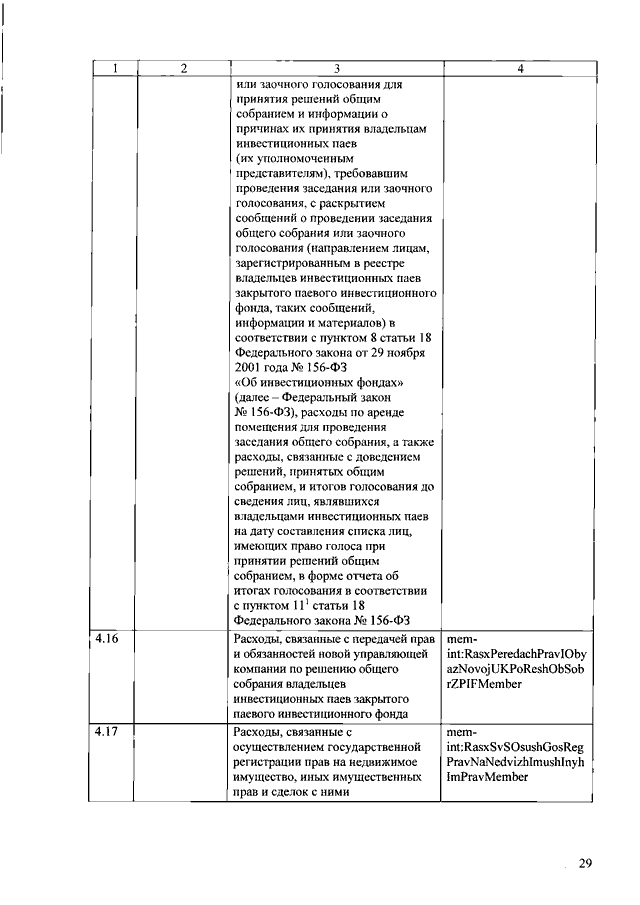 | 1 | 2 | 3 | 4 |
|---|---|---|---|
| | | или заочного голосования для принятия решений общим собранием и информации о причинах их принятия владельцам инвестиционных паев (их уполномоченным представителям), требовавшим проведения заседания или заочного голосования, с раскрытием сообщений о проведении заседания общего собрания или заочного голосования (направлением лицам, зарегистрированным в реестре владельцев инвестиционных паев закрытого паевого инвестиционного фонда, таких сообщений, информации и материалов) в соответствии с пунктом 8 статьи 18 Федерального закона от 29 ноября 2001 года № 156-ФЗ «Об инвестиционных фондах» (далее – Федеральный закон № 156-ФЗ), расходы по аренде помещения для проведения заседания общего собрания, а также расходы, связанные с доведением решений, принятых общим собранием, и итогов голосования до сведения лиц, являвшихся владельцами инвестиционных паев на дату составления списка лиц, имеющих право голоса при принятии решений общим собранием, в форме отчета об итогах голосования в соответствии с пунктом $11^1$ статьи 18 Федерального закона № 156-ФЗ | |
| 4.16 | | Расходы, связанные с передачей прав и обязанностей новой управляющей компании по решению общего собрания владельцев инвестиционных паев закрытого паевого инвестиционного фонда | mem-int:RasxPeredachPravIObyazNovojUKPoReshObSobrZPIFMember |
| 4.17 | | Расходы, связанные с осуществлением государственной регистрации прав на недвижимое имущество, иных имущественных прав и сделок с ними | mem-int:RasxSvSOsushGosRegPravNaNedvizhImushInyhImPravMember |

29